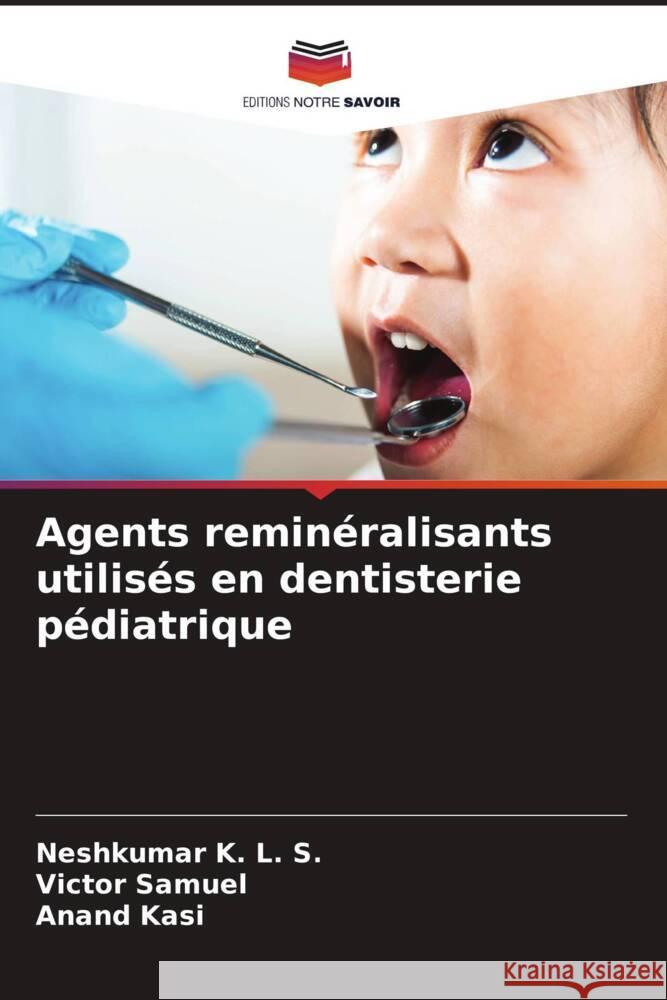 EDITIONS NOTRE SAVOIR

Agents reminéralisants utilisés en dentisterie pédiatrique

Neshkumar K. L. S.
Victor Samuel
Anand Kasi